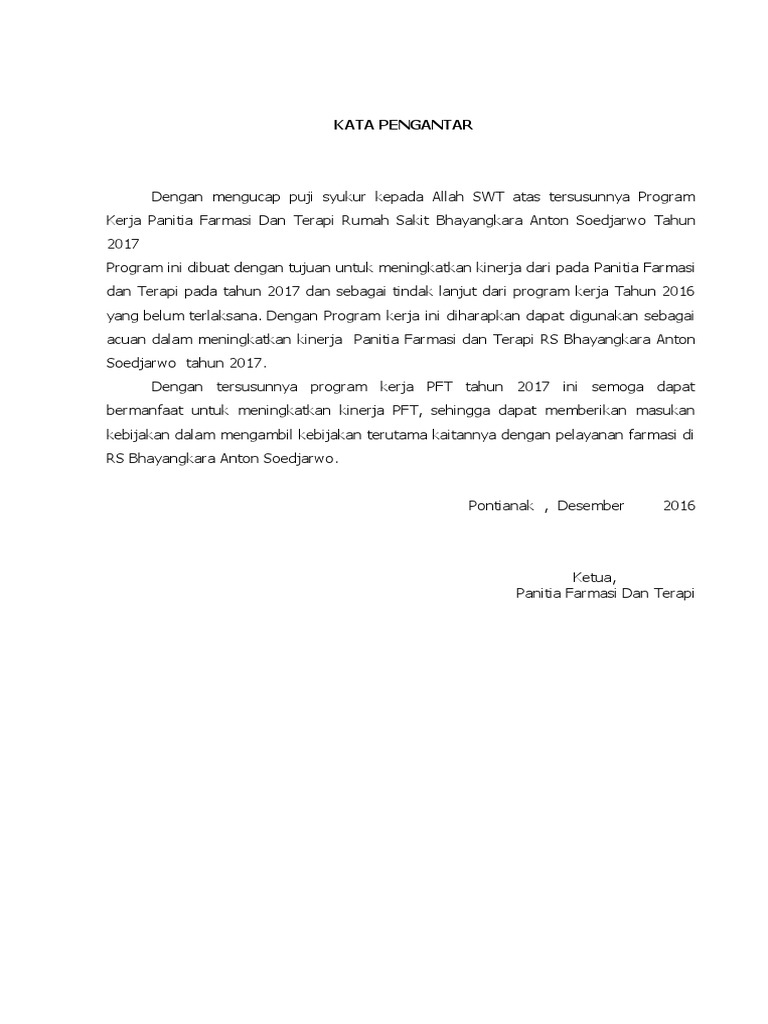 KATA PENGANTAR

Dengan mengucap puji syukur kepada Allah SWT atas tersusunnya Program Kerja Panitia Farmasi Dan Terapi Rumah Sakit Bhayangkara Anton Soedjarwo Tahun 2017

Program ini dibuat dengan tujuan untuk meningkatkan kinerja dari pada Panitia Farmasi dan Terapi pada tahun 2017 dan sebagai tindak lanjut dari program kerja Tahun 2016 yang belum terlaksana. Dengan Program kerja ini diharapkan dapat digunakan sebagai acuan dalam meningkatkan kinerja Panitia Farmasi dan Terapi RS Bhayangkara Anton Soedjarwo tahun 2017.

Dengan tersusunnya program kerja PFT tahun 2017 ini semoga dapat bermanfaat untuk meningkatkan kinerja PFT, sehingga dapat memberikan masukan kebijakan dalam mengambil kebijakan terutama kaitannya dengan pelayanan farmasi di RS Bhayangkara Anton Soedjarwo.

Pontianak , Desember 2016

Ketua,
Panitia Farmasi Dan Terapi